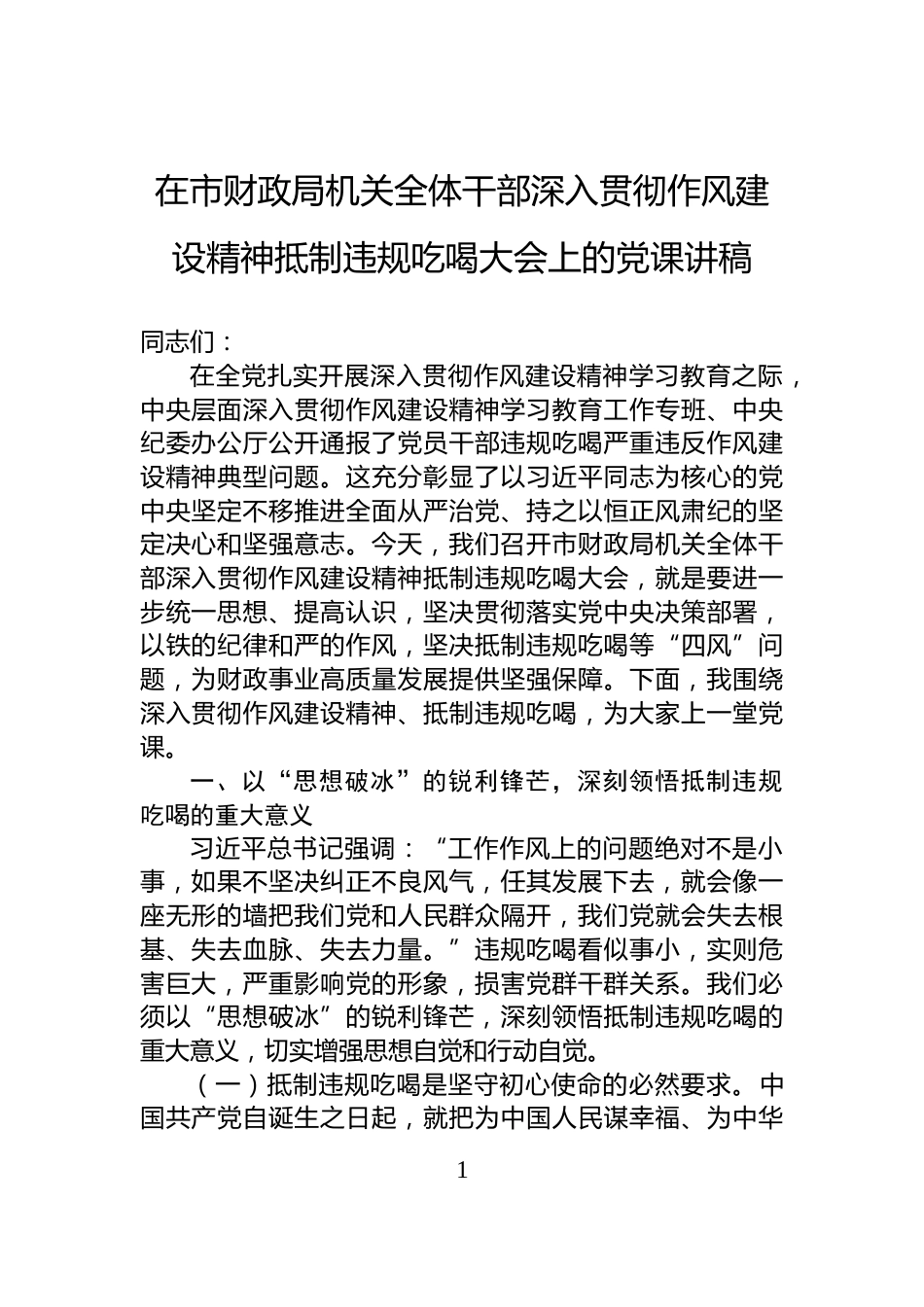 在市财政局机关全体干部深入贯彻作风建设精神抵制违规吃喝大会上的党课讲稿

同志们：

在全党扎实开展深入贯彻作风建设精神学习教育之际，中央层面深入贯彻作风建设精神学习教育工作专班、中央纪委办公厅公开通报了党员干部违规吃喝严重违反作风建设精神典型问题。这充分彰显了以习近平同志为核心的党中央坚定不移推进全面从严治党、持之以恒正风肃纪的坚定决心和坚强意志。今天，我们召开市财政局机关全体干部深入贯彻作风建设精神抵制违规吃喝大会，就是要进一步统一思想、提高认识，坚决贯彻落实党中央决策部署，以铁的纪律和严的作风，坚决抵制违规吃喝等“四风”问题，为财政事业高质量发展提供坚强保障。下面，我围绕深入贯彻作风建设精神、抵制违规吃喝，为大家上一堂党课。

一、以“思想破冰”的锐利锋芒，深刻领悟抵制违规吃喝的重大意义

习近平总书记强调：“工作作风上的问题绝对不是小事，如果不坚决纠正不良风气，任其发展下去，就会像一座无形的墙把我们党和人民群众隔开，我们党就会失去根基、失去血脉、失去力量。”违规吃喝看似事小，实则危害巨大，严重影响党的形象，损害党群干群关系。我们必须以“思想破冰”的锐利锋芒，深刻领悟抵制违规吃喝的重大意义，切实增强思想自觉和行动自觉。

（一）抵制违规吃喝是坚守初心使命的必然要求。中国共产党自诞生之日起，就把为中国人民谋幸福、为中华

1